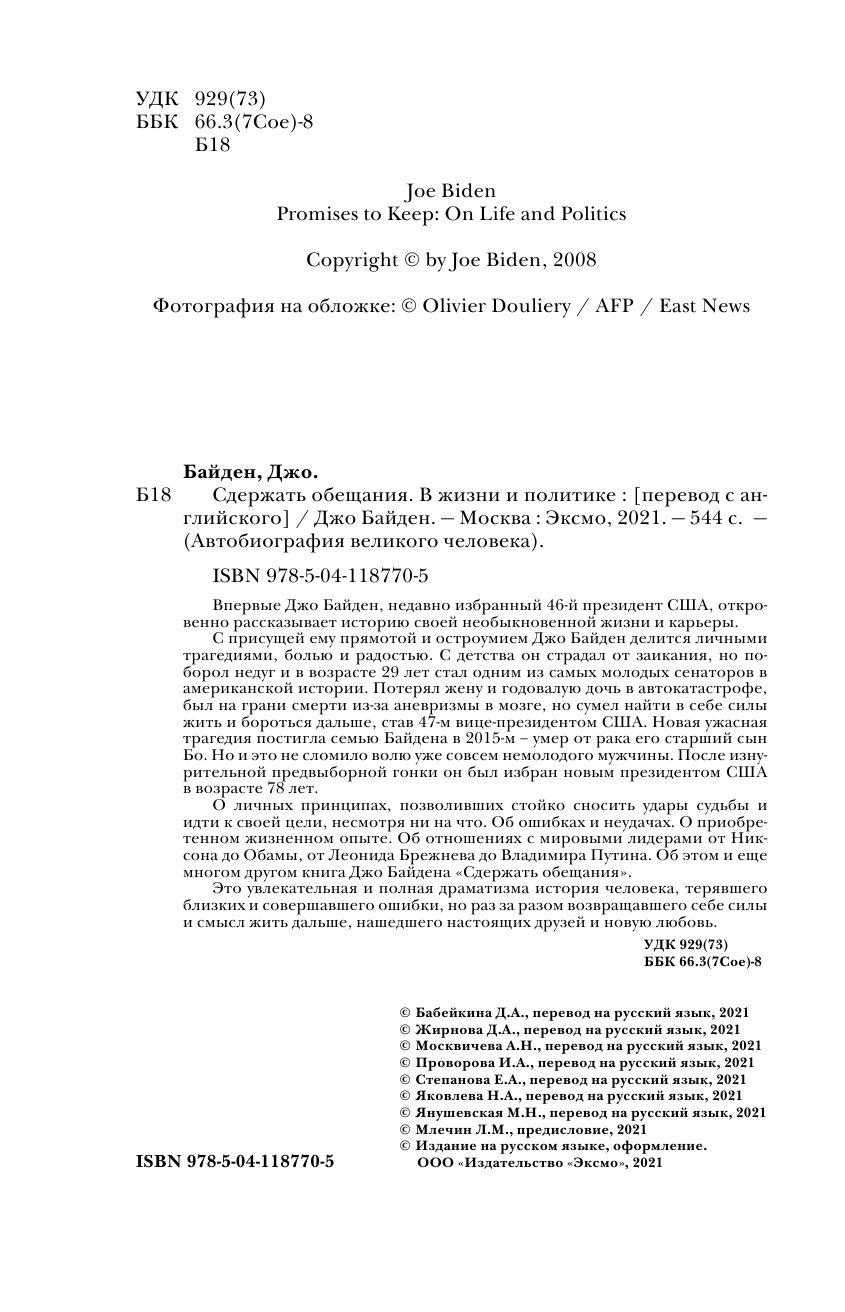 УДК 929(73)
ББК 66.3(7Сое)-8
Б18

Joe Biden
Promises to Keep: On Life and Politics

Copyright © by Joe Biden, 2008

Фотография на обложке: © Olivier Douliery / AFP / East News

Байден, Джо.
Б18 Сдержать обещания. В жизни и политике : [перевод с английского] / Джо Байден. — Москва : Эксмо, 2021. — 544 с. — (Автобиография великого человека).

ISBN 978-5-04-118770-5

Впервые Джо Байден, недавно избранный 46-й президент США, откровенно рассказывает историю своей необыкновенной жизни и карьеры.

С присущей ему прямотой и остроумием Джо Байден делится личными трагедиями, болью и радостью. С детства он страдал от заикания, но поборол недуг и в возрасте 29 лет стал одним из самых молодых сенаторов в американской истории. Потерял жену и годовалую дочь в автокатастрофе, был на грани смерти из-за аневризмы в мозге, но сумел найти в себе силы жить и бороться дальше, став 47-м вице-президентом США. Новая ужасная трагедия постигла семью Байдена в 2015-м – умер от рака его старший сын Бо. Но и это не сломило волю уже совсем немолодого мужчины. После изнурительной предвыборной гонки он был избран новым президентом США в возрасте 78 лет.

О личных принципах, позволивших стойко сносить удары судьбы и идти к своей цели, несмотря ни на что. Об ошибках и неудачах. О приобретенном жизненном опыте. Об отношениях с мировыми лидерами от Никсона до Обамы, от Леонида Брежнева до Владимира Путина. Об этом и еще многом другом книга Джо Байдена «Сдержать обещания».

Это увлекательная и полная драматизма история человека, терявшего близких и совершавшего ошибки, но раз за разом возвращавшего себе силы и смысл жить дальше, нашедшего настоящих друзей и новую любовь.

УДК 929(73)
ББК 66.3(7Сое)-8

© Бабейкина Д.А., перевод на русский язык, 2021
© Жирнова Д.А., перевод на русский язык, 2021
© Москвичева А.Н., перевод на русский язык, 2021
© Проворова И.А., перевод на русский язык, 2021
© Степанова Е.А., перевод на русский язык, 2021
© Яковлева Н.А., перевод на русский язык, 2021
© Янушевская М.Н., перевод на русский язык, 2021
© Млечин Л.М., предисловие, 2021
© Издание на русском языке, оформление. ООО «Издательство «Эксмо», 2021

ISBN 978-5-04-118770-5